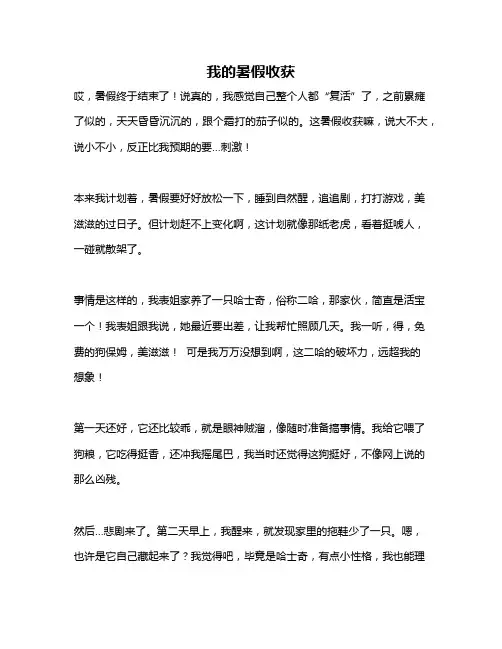 我的暑假收获

哎，暑假终于结束了！说真的，我感觉自己整个人都“复活”了，之前累瘫了似的，天天昏昏沉沉的，跟个霜打的茄子似的。这暑假收获嘛，说大不大，说小不小，反正比我预期的要...刺激！

本来我计划着，暑假要好好放松一下，睡到自然醒，追追剧，打打游戏，美滋滋的过日子。但计划赶不上变化啊，这计划就像那纸老虎，看着挺唬人，一碰就散架了。

事情是这样的，我表姐家养了一只哈士奇，俗称二哈，那家伙，简直是活宝一个！我表姐跟我说，她最近要出差，让我帮忙照顾几天。我一听，得，免费的狗保姆，美滋滋！ 可是我万万没想到啊，这二哈的破坏力，远超我的想象！

第一天还好，它还比较乖，就是眼神贼溜，像随时准备搞事情。我给它喂了狗粮，它吃得挺香，还冲我摇尾巴，我当时还觉得这狗挺好，不像网上说的那么凶残。

然后...悲剧来了。第二天早上，我醒来，就发现家里的拖鞋少了一只。嗯，也许是它自己藏起来了？我觉得吧，毕竟是哈士奇，有点小性格，我也能理